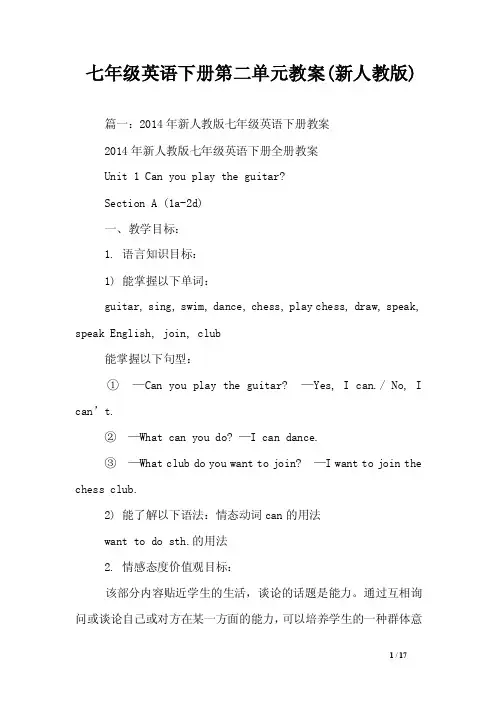 七年级英语下册第二单元教案(新人教版)

篇一：2014年新人教版七年级英语下册教案

2014年新人教版七年级英语下册全册教案

Unit 1 Can you play the guitar?

Section A (1a-2d)

一、教学目标：

1. 语言知识目标：

1) 能掌握以下单词：

guitar, sing, swim, dance, chess, play chess, draw, speak, speak English, join, club

能掌握以下句型：

① —Can you play the guitar? —Yes, I can. / No, I can't.

② —What can you do? —I can dance.

③ —What club do you want to join? —I want to join the chess club.

2) 能了解以下语法：情态动词can的用法

want to do sth.的用法

2. 情感态度价值观目标：

该部分内容贴近学生的生活，谈论的话题是能力。通过互相询问或谈论自己或对方在某一方面的能力，可以培养学生的一种群体意

1 / 17